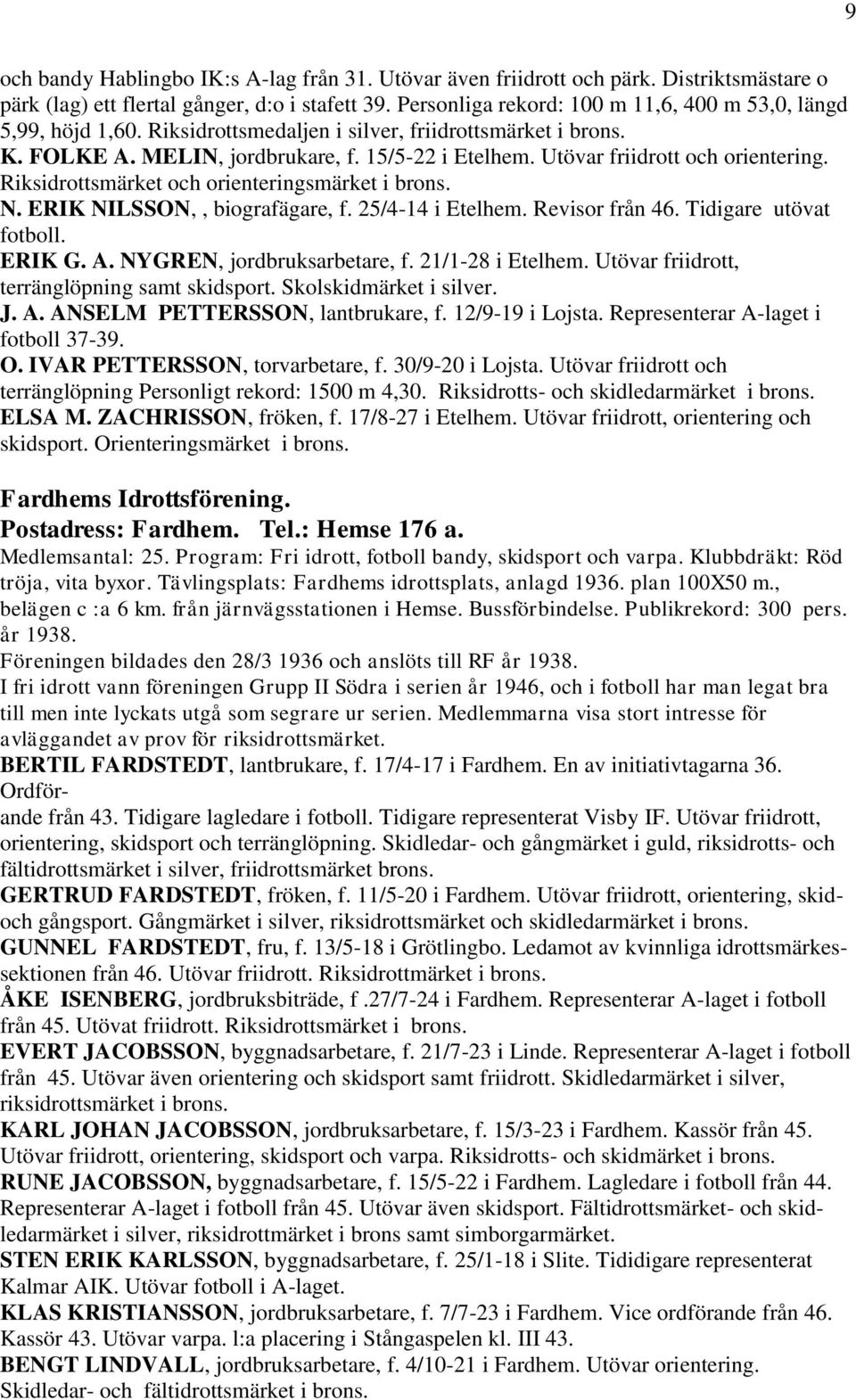 9

och bandy Hablingbo IK:s A-lag från 31. Utövar även friidrott och pärk. Distriktsmästare o pärk (lag) ett flertal gånger, d:o i stafett 39. Personliga rekord: 100 m 11,6, 400 m 53,0, längd 5,99, höjd 1,60. Riksidrottsmedaljen i silver, friidrottsmärket i brons.
K. FOLKE A. MELIN, jordbrukare, f. 15/5-22 i Etelhem. Utövar friidrott och orientering. Riksidrottsmärket och orienteringsmärket i brons.
N. ERIK NILSSON, , biografägare, f. 25/4-14 i Etelhem. Revisor från 46. Tidigare utövat fotboll.
ERIK G. A. NYGREN, jordbruksarbetare, f. 21/1-28 i Etelhem. Utövar friidrott, terränglöpning samt skidsport. Skolskidmärket i silver.
J. A. ANSELM PETTERSSON, lantbrukare, f. 12/9-19 i Lojsta. Representerar A-laget i fotboll 37-39.
O. IVAR PETTERSSON, torvarbetare, f. 30/9-20 i Lojsta. Utövar friidrott och terränglöpning Personligt rekord: 1500 m 4,30. Riksidrotts- och skidledarmärket i brons.
ELSA M. ZACHRISSON, fröken, f. 17/8-27 i Etelhem. Utövar friidrott, orientering och skidsport. Orienteringsmärket i brons.

Fardhems Idrottsförening.
Postadress: Fardhem. Tel.: Hemse 176 a.
Medlemsantal: 25. Program: Fri idrott, fotboll bandy, skidsport och varpa. Klubbdräkt: Röd tröja, vita byxor. Tävlingsplats: Fardhems idrottsplats, anlagd 1936. plan 100X50 m., belägen c :a 6 km. från järnvägsstationen i Hemse. Bussförbindelse. Publikrekord: 300 pers. år 1938.
Föreningen bildades den 28/3 1936 och anslöts till RF år 1938.
I fri idrott vann föreningen Grupp II Södra i serien år 1946, och i fotboll har man legat bra till men inte lyckats utgå som segrare ur serien. Medlemmarna visa stort intresse för avläggandet av prov för riksidrottsmärket.
BERTIL FARDSTEDT, lantbrukare, f. 17/4-17 i Fardhem. En av initiativtagarna 36. Ordför-
ande från 43. Tidigare lagledare i fotboll. Tidigare representerat Visby IF. Utövar friidrott, orientering, skidsport och terränglöpning. Skidledar- och gångmärket i guld, riksidrotts- och fältidrottsmärket i silver, friidrottsmärket brons.
GERTRUD FARDSTEDT, fröken, f. 11/5-20 i Fardhem. Utövar friidrott, orientering, skid- och gångsport. Gångmärket i silver, riksidrottsmärket och skidledarmärket i brons.
GUNNEL FARDSTEDT, fru, f. 13/5-18 i Grötlingbo. Ledamot av kvinnliga idrottsmärkessektionen från 46. Utövar friidrott. Riksidrottmärket i brons.
ÅKE ISENBERG, jordbruksbiträde, f .27/7-24 i Fardhem. Representerar A-laget i fotboll från 45. Utövat friidrott. Riksidrottsmärket i brons.
EVERT JACOBSSON, byggnadsarbetare, f. 21/7-23 i Linde. Representerar A-laget i fotboll från 45. Utövar även orientering och skidsport samt friidrott. Skidledarmärket i silver, riksidrottsmärket i brons.
KARL JOHAN JACOBSSON, jordbruksarbetare, f. 15/3-23 i Fardhem. Kassör från 45. Utövar friidrott, orientering, skidsport och varpa. Riksidrotts- och skidmärket i brons.
RUNE JACOBSSON, byggnadsarbetare, f. 15/5-22 i Fardhem. Lagledare i fotboll från 44. Representerar A-laget i fotboll från 45. Utövar även skidsport. Fältidrottsmärket- och skidledarmärket i silver, riksidrottmärket i brons samt simborgarmärket.
STEN ERIK KARLSSON, byggnadsarbetare, f. 25/1-18 i Slite. Tididigare representerat Kalmar AIK. Utövar fotboll i A-laget.
KLAS KRISTIANSSON, jordbruksarbetare, f. 7/7-23 i Fardhem. Vice ordförande från 46. Kassör 43. Utövar varpa. l:a placering i Stångaspelen kl. III 43.
BENGT LINDVALL, jordbruksarbetare, f. 4/10-21 i Fardhem. Utövar orientering. Skidledar- och fältidrottsmärket i brons.